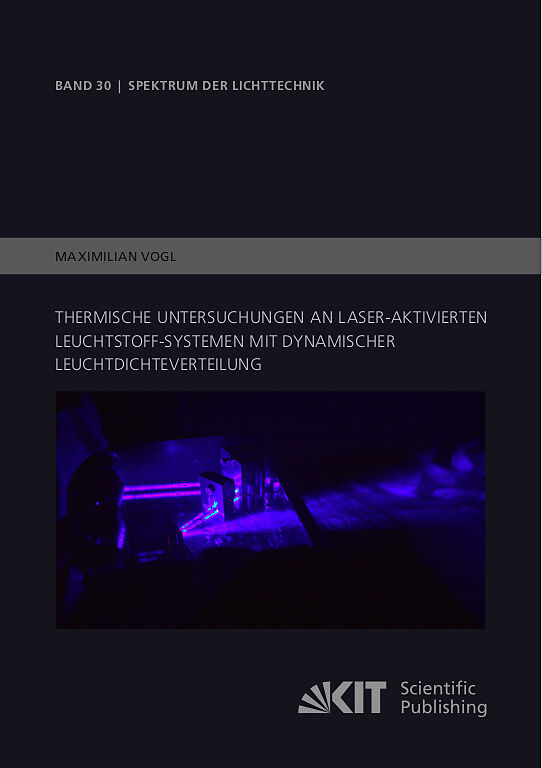 BAND 30 | SPEKTRUM DER LICHTTECHNIK

MAXIMILIAN VOGL

THERMISCHE UNTERSUCHUNGEN AN LASER-AKTIVIERTEN LEUCHTSTOFF-SYSTEMEN MIT DYNAMISCHER LEUCHTDICHTEVERTEILUNG

KIT Scientific Publishing